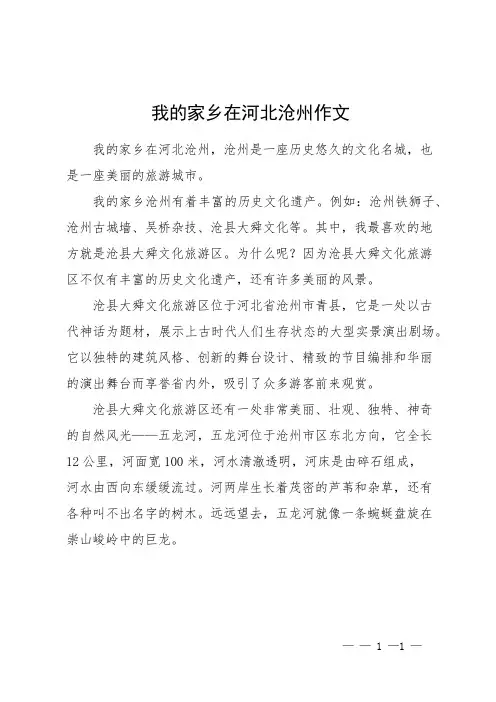 我的家乡在河北沧州作文

我的家乡在河北沧州，沧州是一座历史悠久的文化名城，也是一座美丽的旅游城市。

我的家乡沧州有着丰富的历史文化遗产。例如：沧州铁狮子、沧州古城墙、吴桥杂技、沧县大舜文化等。其中，我最喜欢的地方就是沧县大舜文化旅游区。为什么呢？因为沧县大舜文化旅游区不仅有丰富的历史文化遗产，还有许多美丽的风景。

沧县大舜文化旅游区位于河北省沧州市青县，它是一处以古代神话为题材，展示上古时代人们生存状态的大型实景演出剧场。它以独特的建筑风格、创新的舞台设计、精致的节目编排和华丽的演出舞台而享誉省内外，吸引了众多游客前来观赏。

沧县大舜文化旅游区还有一处非常美丽、壮观、独特、神奇的自然风光——五龙河，五龙河位于沧州市区东北方向，它全长12公里，河面宽100米，河水清澈透明，河床是由碎石组成，河水由西向东缓缓流过。河两岸生长着茂密的芦苇和杂草，还有各种叫不出名字的树木。远远望去，五龙河就像一条蜿蜒盘旋在崇山峻岭中的巨龙。

— — 1 —1 —